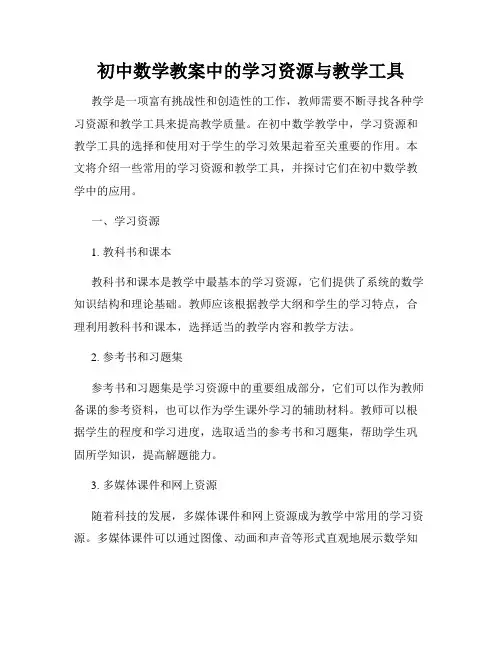 初中数学教案中的学习资源与教学工具

教学是一项富有挑战性和创造性的工作，教师需要不断寻找各种学习资源和教学工具来提高教学质量。在初中数学教学中，学习资源和教学工具的选择和使用对于学生的学习效果起着至关重要的作用。本文将介绍一些常用的学习资源和教学工具，并探讨它们在初中数学教学中的应用。

一、学习资源

1. 教科书和课本

教科书和课本是教学中最基本的学习资源，它们提供了系统的数学知识结构和理论基础。教师应该根据教学大纲和学生的学习特点，合理利用教科书和课本，选择适当的教学内容和教学方法。

2. 参考书和习题集

参考书和习题集是学习资源中的重要组成部分，它们可以作为教师备课的参考资料，也可以作为学生课外学习的辅助材料。教师可以根据学生的程度和学习进度，选取适当的参考书和习题集，帮助学生巩固所学知识，提高解题能力。

3. 多媒体课件和网上资源

随着科技的发展，多媒体课件和网上资源成为教学中常用的学习资源。多媒体课件可以通过图像、动画和声音等形式直观地展示数学知